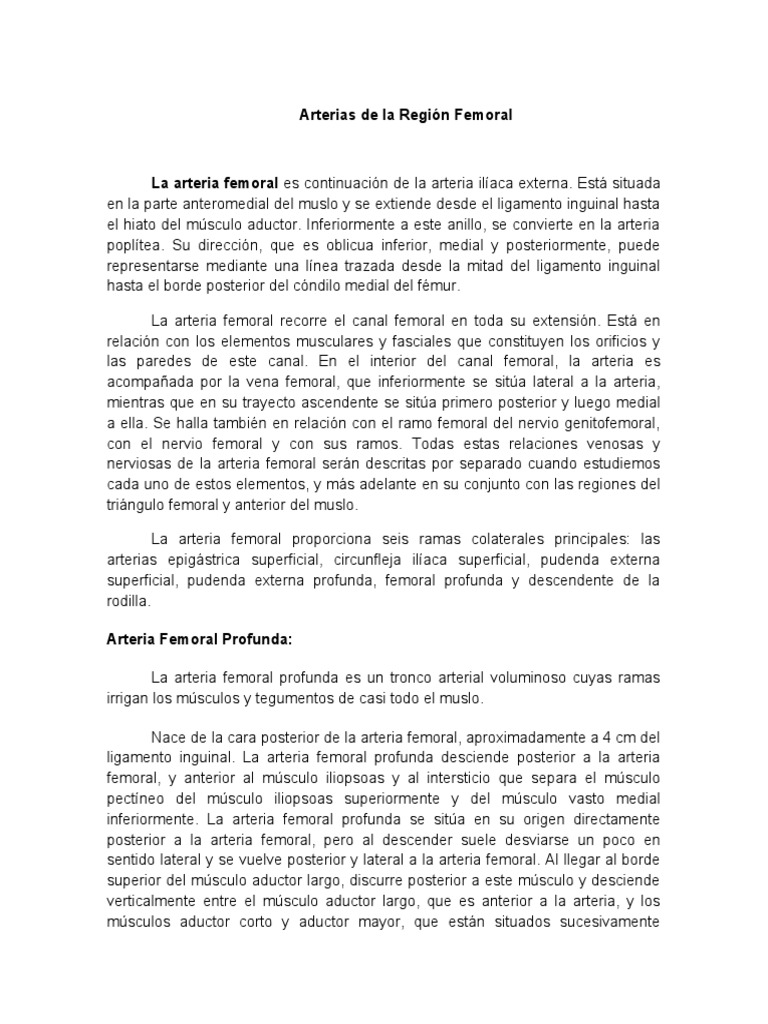 Arterias de la Región Femoral

La arteria femoral es continuación de la arteria ilíaca externa. Está situada en la parte anteromedial del muslo y se extiende desde el ligamento inguinal hasta el hiato del músculo aductor. Inferiormente a este anillo, se convierte en la arteria poplítea. Su dirección, que es oblicua inferior, medial y posteriormente, puede representarse mediante una línea trazada desde la mitad del ligamento inguinal hasta el borde posterior del cóndilo medial del fémur.

La arteria femoral recorre el canal femoral en toda su extensión. Está en relación con los elementos musculares y fasciales que constituyen los orificios y las paredes de este canal. En el interior del canal femoral, la arteria es acompañada por la vena femoral, que inferiormente se sitúa lateral a la arteria, mientras que en su trayecto ascendente se sitúa primero posterior y luego medial a ella. Se halla también en relación con el ramo femoral del nervio genitofemoral, con el nervio femoral y con sus ramos. Todas estas relaciones venosas y nerviosas de la arteria femoral serán descritas por separado cuando estudiemos cada uno de estos elementos, y más adelante en su conjunto con las regiones del triángulo femoral y anterior del muslo.

La arteria femoral proporciona seis ramas colaterales principales: las arterias epigástrica superficial, circunfleja ilíaca superficial, pudenda externa superficial, pudenda externa profunda, femoral profunda y descendente de la rodilla.

Arteria Femoral Profunda:

La arteria femoral profunda es un tronco arterial voluminoso cuyas ramas irrigan los músculos y tegumentos de casi todo el muslo.

Nace de la cara posterior de la arteria femoral, aproximadamente a 4 cm del ligamento inguinal. La arteria femoral profunda desciende posterior a la arteria femoral, y anterior al músculo iliopsoas y al intersticio que separa el músculo pectíneo del músculo iliopsoas superiormente y del músculo vasto medial inferiormente. La arteria femoral profunda se sitúa en su origen directamente posterior a la arteria femoral, pero al descender suele desviarse un poco en sentido lateral y se vuelve posterior y lateral a la arteria femoral. Al llegar al borde superior del músculo aductor largo, discurre posterior a este músculo y desciende verticalmente entre el músculo aductor largo, que es anterior a la arteria, y los músculos aductor corto y aductor mayor, que están situados sucesivamente